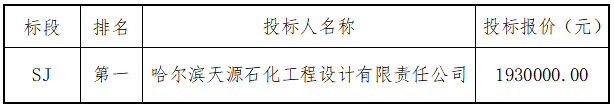 | 标段 | 排名 | 投标人名称 | 投标报价（元） |
|---|---|---|---|
| SJ | 第一 | 哈尔滨天源石化工程设计有限责任公司 | 1930000.00 |